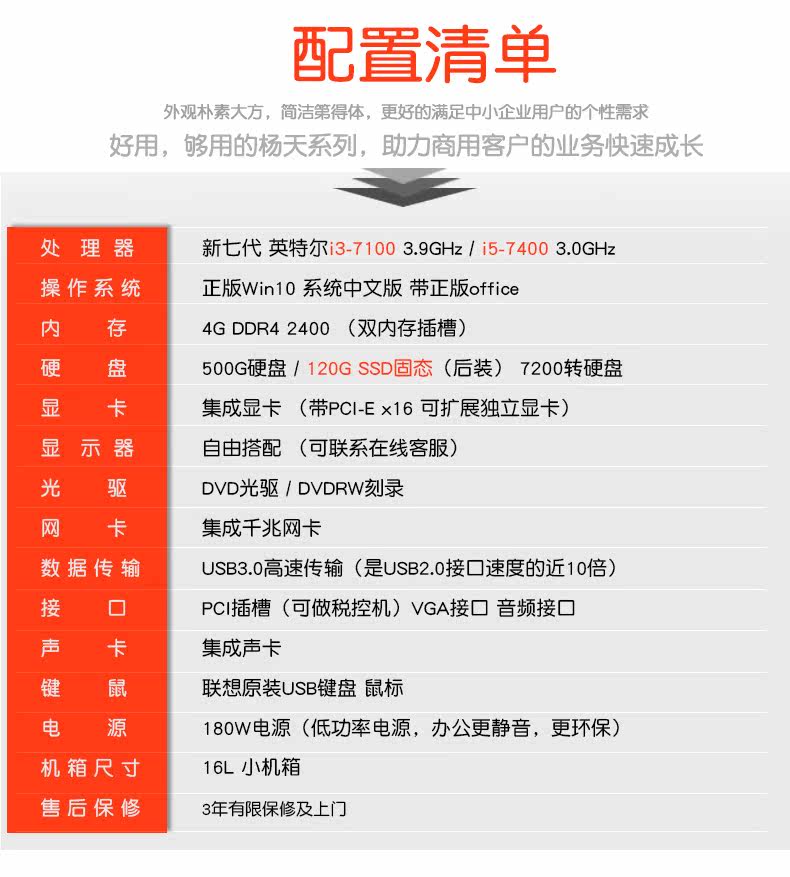 配置清单

外观朴素大方，简洁第得体，更好的满足中小企业用户的个性需求

好用，够用的杨天系列，助力商用客户的业务快速成长

| 处理器 | 新七代 英特尔i3-7100 3.9GHz / i5-7400 3.0GHz |
|---|---|
| 操作系统 | 正版Win10 系统中文版 带正版office |
| 内存 | 4G DDR4 2400 （双内存插槽） |
| 硬盘 | 500G硬盘 / 120G SSD固态（后装） 7200转硬盘 |
| 显卡 | 集成显卡 （带PCI-E x16 可扩展独立显卡） |
| 显示器 | 自由搭配 （可联系在线客服） |
| 光驱 | DVD光驱 / DVDRW刻录 |
| 网卡 | 集成千兆网卡 |
| 数据传输 | USB3.0高速传输（是USB2.0接口速度的近10倍） |
| 接口 | PCI插槽（可做税控机）VGA接口 音频接口 |
| 声卡 | 集成声卡 |
| 键鼠 | 联想原装USB键盘 鼠标 |
| 电源 | 180W电源（低功率电源，办公更静音，更环保） |
| 机箱尺寸 | 16L 小机箱 |
| 售后保修 | 3年有限保修及上门 |